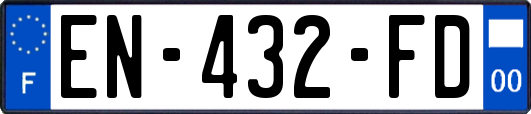 F
EN-432-FD
00